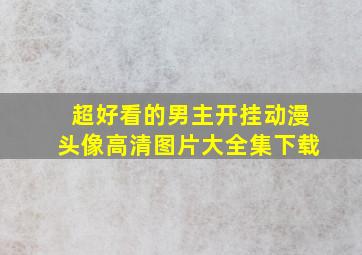 超好看的男主开挂动漫头像高清图片大全集下载